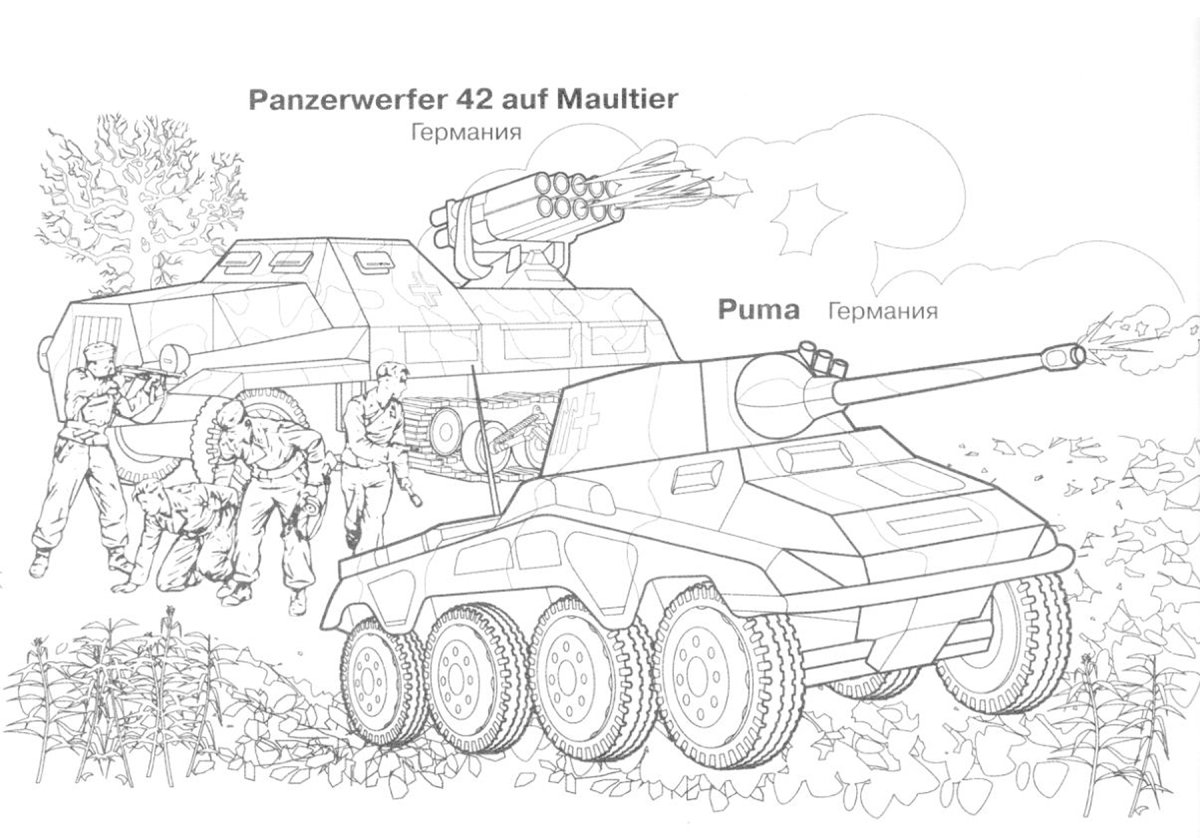 Panzerwerfer 42 auf Maultier
Германия

Puma Германия